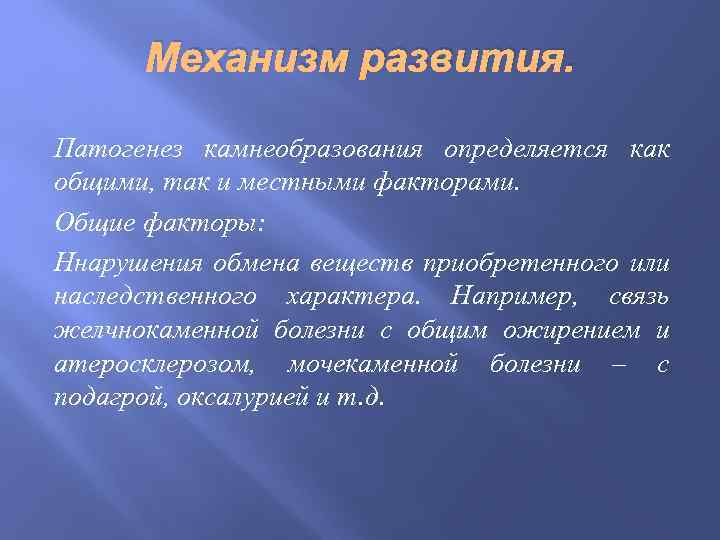 Механизм развития.

Патогенез камнеобразования определяется как общими, так и местными факторами.

Общие факторы:

Ннарушения обмена веществ приобретенного или наследственного характера. Например, связь желчнокаменной болезни с общим ожирением и атеросклерозом, мочекаменной болезни – с подагрой, оксалурией и т.д.